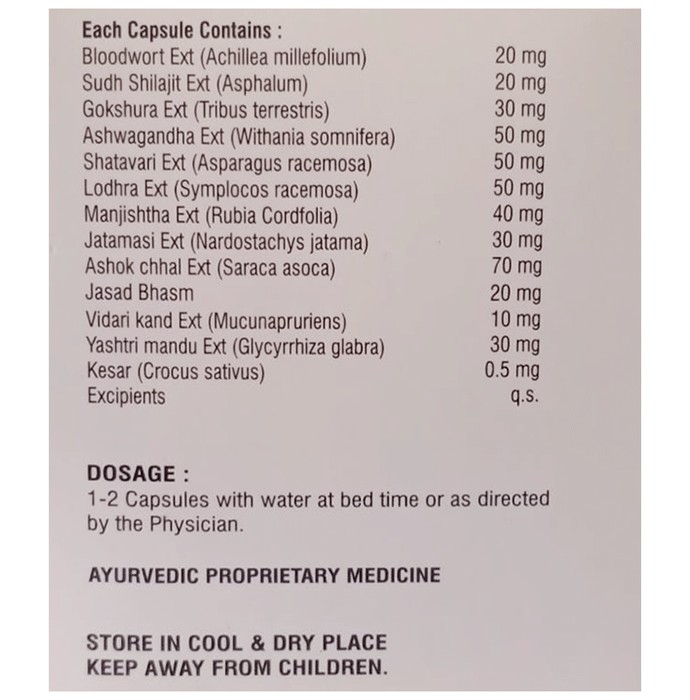 Each Capsule Contains :

| | |
|---|---|
| Bloodwort Ext (Achillea millefolium) | 20 mg |
| Sudh Shilajit Ext (Asphalum) | 20 mg |
| Gokshura Ext (Tribus terrestris) | 30 mg |
| Ashwagandha Ext (Withania somnifera) | 50 mg |
| Shatavari Ext (Asparagus racemosa) | 50 mg |
| Lodhra Ext (Symplocos racemosa) | 50 mg |
| Manjishtha Ext (Rubia Cordfolia) | 40 mg |
| Jatamasi Ext (Nardostachys jatama) | 30 mg |
| Ashok chhal Ext (Saraca asoca) | 70 mg |
| Jasad Bhasm | 20 mg |
| Vidari kand Ext (Mucunapruriens) | 10 mg |
| Yashtri mandu Ext (Glycyrrhiza glabra) | 30 mg |
| Kesar (Crocus sativus) | 0.5 mg |
| Excipients | q.s. |

DOSAGE :
1-2 Capsules with water at bed time or as directed by the Physician.

AYURVEDIC PROPRIETARY MEDICINE

STORE IN COOL & DRY PLACE
KEEP AWAY FROM CHILDREN.